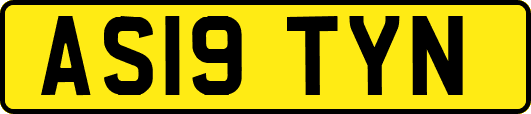 AS19 TYN